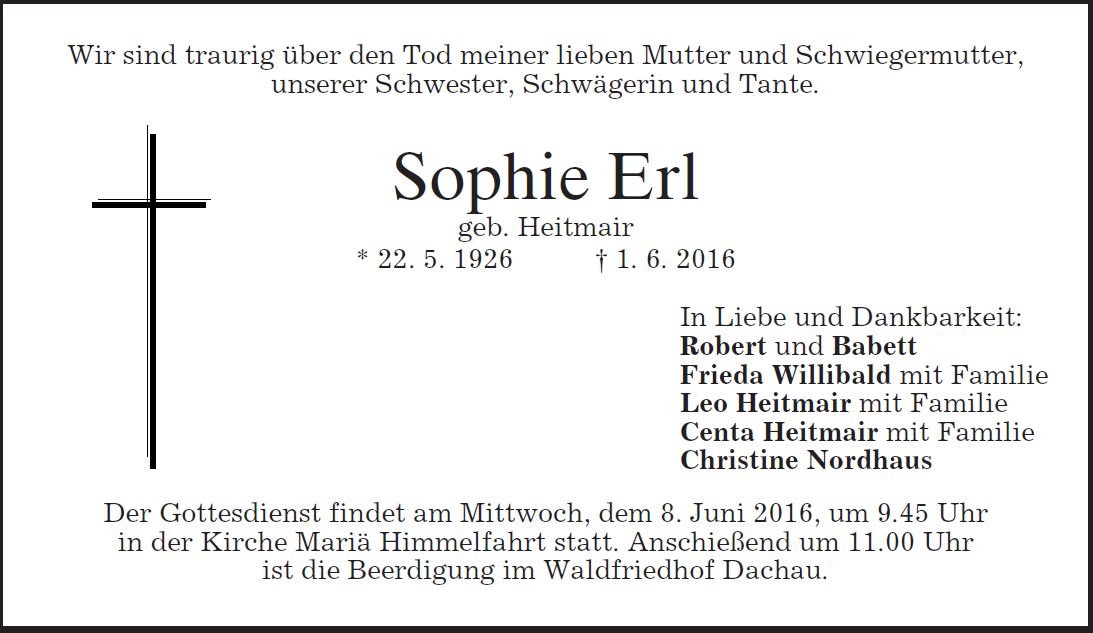 Wir sind traurig über den Tod meiner lieben Mutter und Schwiegermutter, unserer Schwester, Schwägerin und Tante.

Sophie Erl
geb. Heitmair
* 22. 5. 1926 † 1. 6. 2016

In Liebe und Dankbarkeit:
Robert und Babett
Frieda Willibald mit Familie
Leo Heitmair mit Familie
Centa Heitmair mit Familie
Christine Nordhaus

Der Gottesdienst findet am Mittwoch, dem 8. Juni 2016, um 9.45 Uhr in der Kirche Mariä Himmelfahrt statt. Anschießend um 11.00 Uhr ist die Beerdigung im Waldfriedhof Dachau.